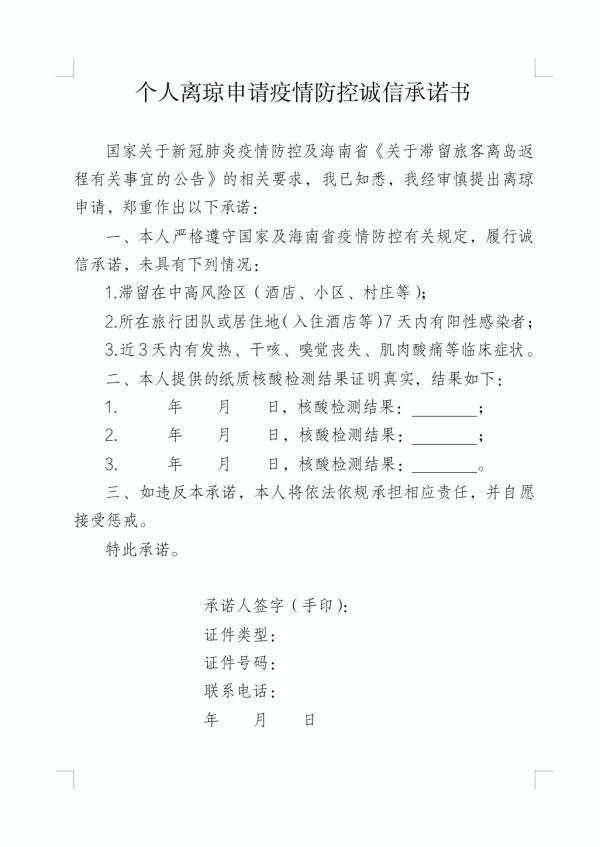 个人离琼申请疫情防控诚信承诺书

国家关于新冠肺炎疫情防控及海南省《关于滞留旅客离岛返程有关事宜的公告》的相关要求，我已知悉，我经审慎提出离琼申请，郑重作出以下承诺：

一、本人严格遵守国家及海南省疫情防控有关规定，履行诚信承诺，未具有下列情况：

1.滞留在中高风险区（酒店、小区、村庄等）；

2.所在旅行团队或居住地（入住酒店等）7天内有阳性感染者；

3.近3天内有发热、干咳、嗅觉丧失、肌肉酸痛等临床症状。

二、本人提供的纸质核酸检测结果证明真实，结果如下：

1.　　年　　月　　日，核酸检测结果：________；

2.　　年　　月　　日，核酸检测结果：________；

3.　　年　　月　　日，核酸检测结果：________。

三、如违反本承诺，本人将依法依规承担相应责任，并自愿接受惩戒。

特此承诺。

承诺人签字（手印）：

证件类型：

证件号码：

联系电话：

年　　月　　日